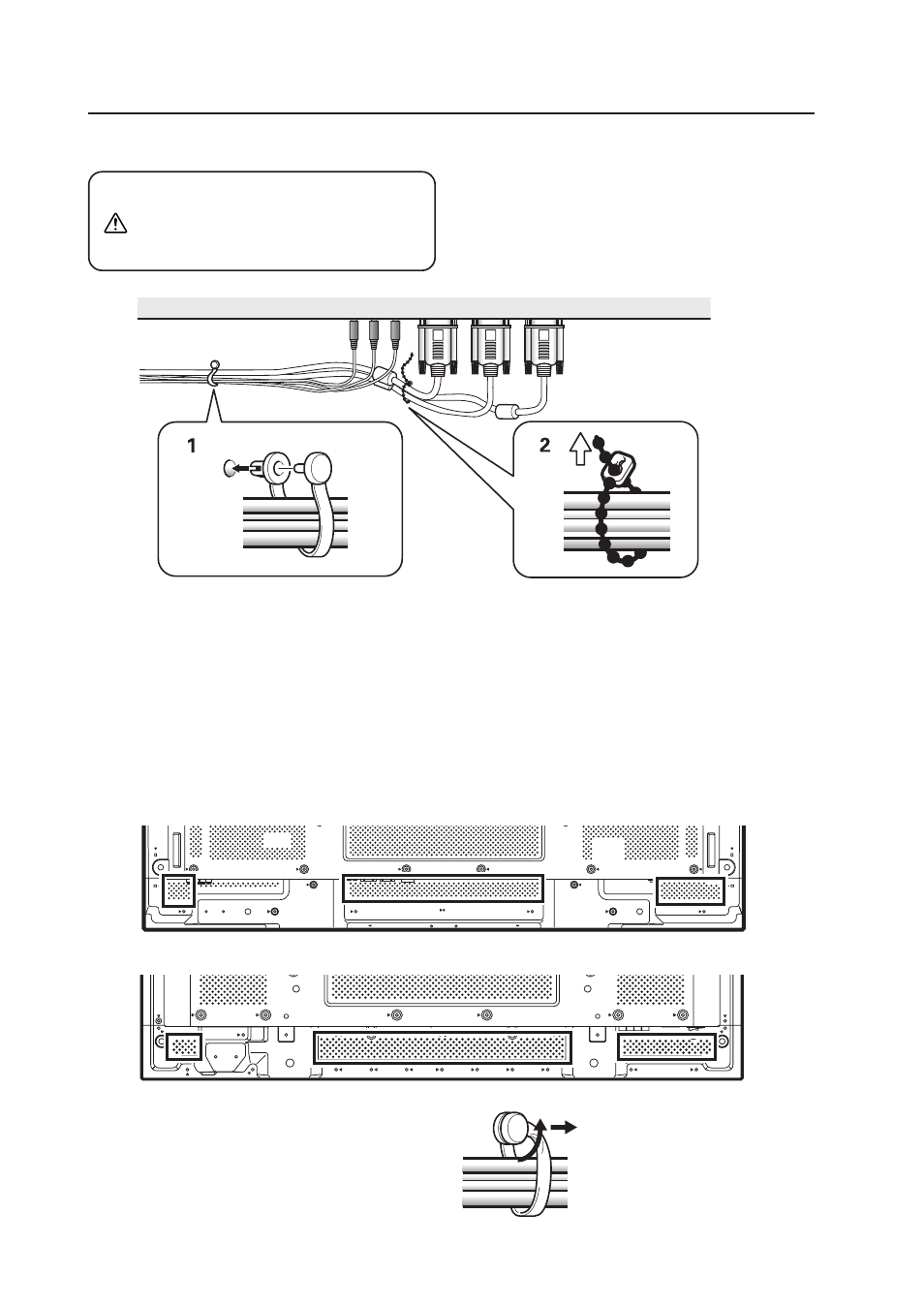 1

2